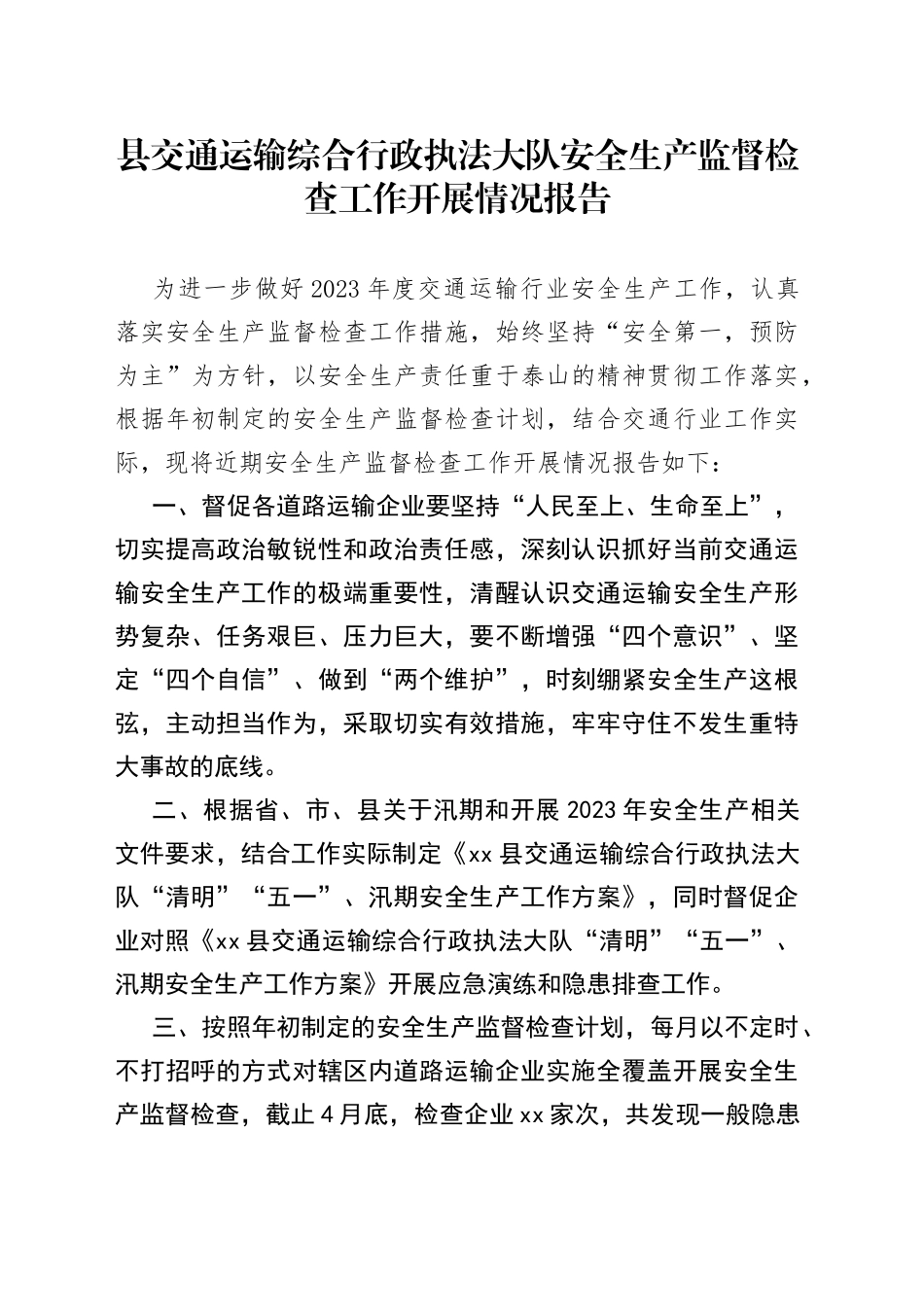 县交通运输综合行政执法大队安全生产监督检查工作开展情况报告

为进一步做好2023年度交通运输行业安全生产工作，认真落实安全生产监督检查工作措施，始终坚持“安全第一，预防为主”为方针，以安全生产责任重于泰山的精神贯彻工作落实，根据年初制定的安全生产监督检查计划，结合交通行业工作实际，现将近期安全生产监督检查工作开展情况报告如下：

一、督促各道路运输企业要坚持“人民至上、生命至上”，切实提高政治敏锐性和政治责任感，深刻认识抓好当前交通运输安全生产工作的极端重要性，清醒认识交通运输安全生产形势复杂、任务艰巨、压力巨大，要不断增强“四个意识”、坚定“四个自信”、做到“两个维护”，时刻绷紧安全生产这根弦，主动担当作为，采取切实有效措施，牢牢守住不发生重特大事故的底线。

二、根据省、市、县关于汛期和开展2023年安全生产相关文件要求，结合工作实际制定《xx县交通运输综合行政执法大队“清明”“五一”、汛期安全生产工作方案》，同时督促企业对照《xx县交通运输综合行政执法大队“清明”“五一”、汛期安全生产工作方案》开展应急演练和隐患排查工作。

三、按照年初制定的安全生产监督检查计划，每月以不定时、不打招呼的方式对辖区内道路运输企业实施全覆盖开展安全生产监督检查，截止4月底，检查企业xx家次，共发现一般隐患